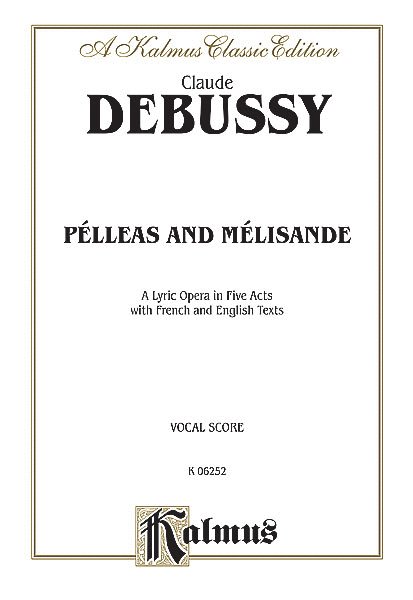 A Kalmus Classic Edition

Claude
DEBUSSY

PÉLLEAS AND MÉLISANDE

A Lyric Opera in Five Acts
with French and English Texts

VOCAL SCORE

K 06252

Kalmus